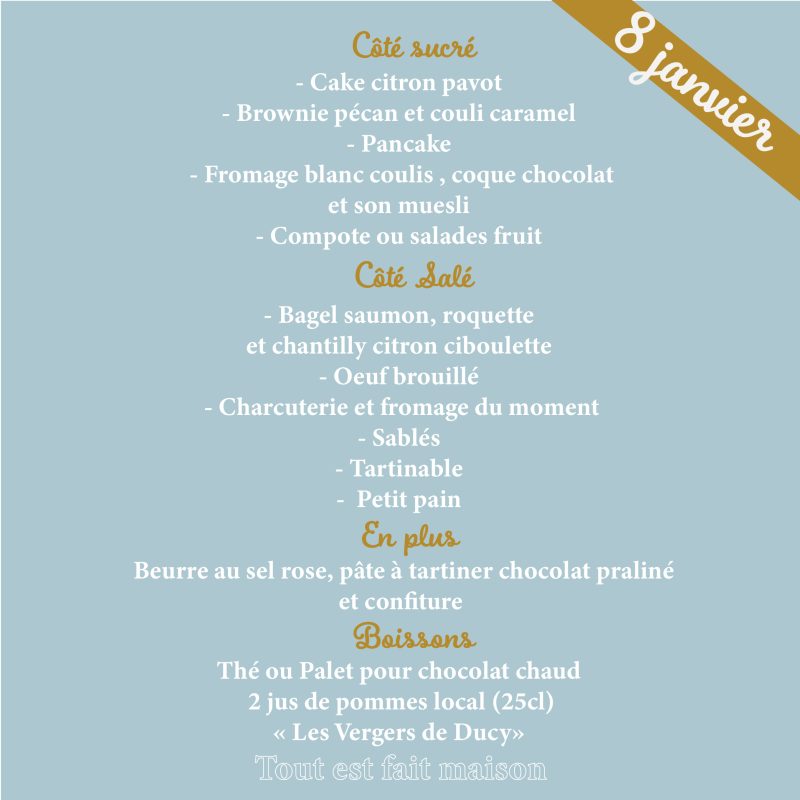 8 janvier

Côté sucré
- Cake citron pavot
- Brownie pécan et couli caramel
- Pancake
- Fromage blanc coulis , coque chocolat et son muesli
- Compote ou salades fruit

Côté Salé
- Bagel saumon, roquette et chantilly citron ciboulette
- Oeuf brouillé
- Charcuterie et fromage du moment
- Sablés
- Tartinable
- Petit pain

En plus
Beurre au sel rose, pâte à tartiner chocolat praliné et confiture

Boissons
Thé ou Palet pour chocolat chaud
2 jus de pommes local (25cl)
« Les Vergers de Ducy»

Tout est fait maison